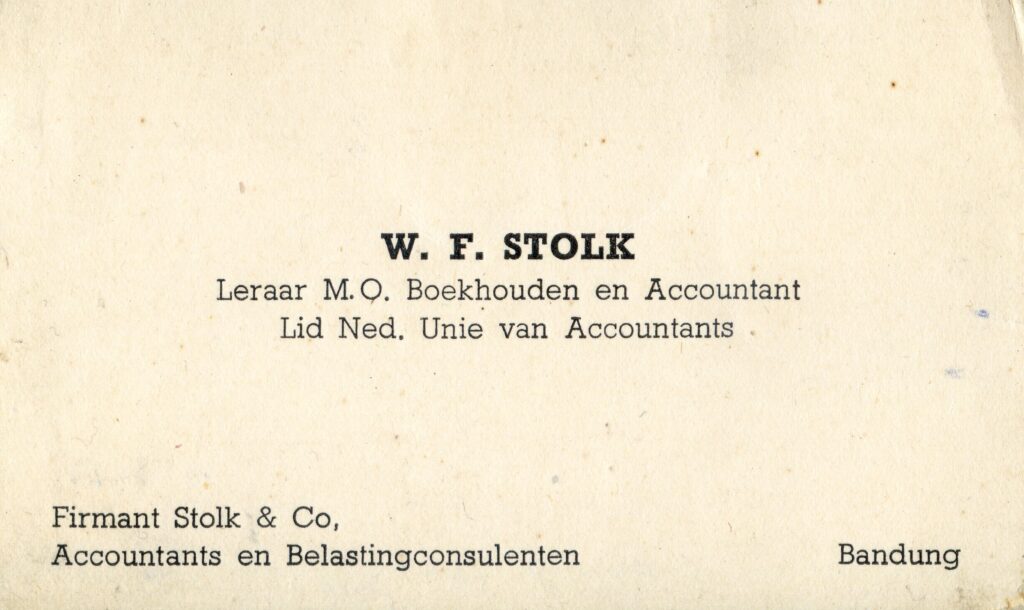 W. F. STOLK
Leraar M.O. Boekhouden en Accountant
Lid Ned. Unie van Accountants

Firmant Stolk & Co,
Accountants en Belastingconsulenten

Bandung